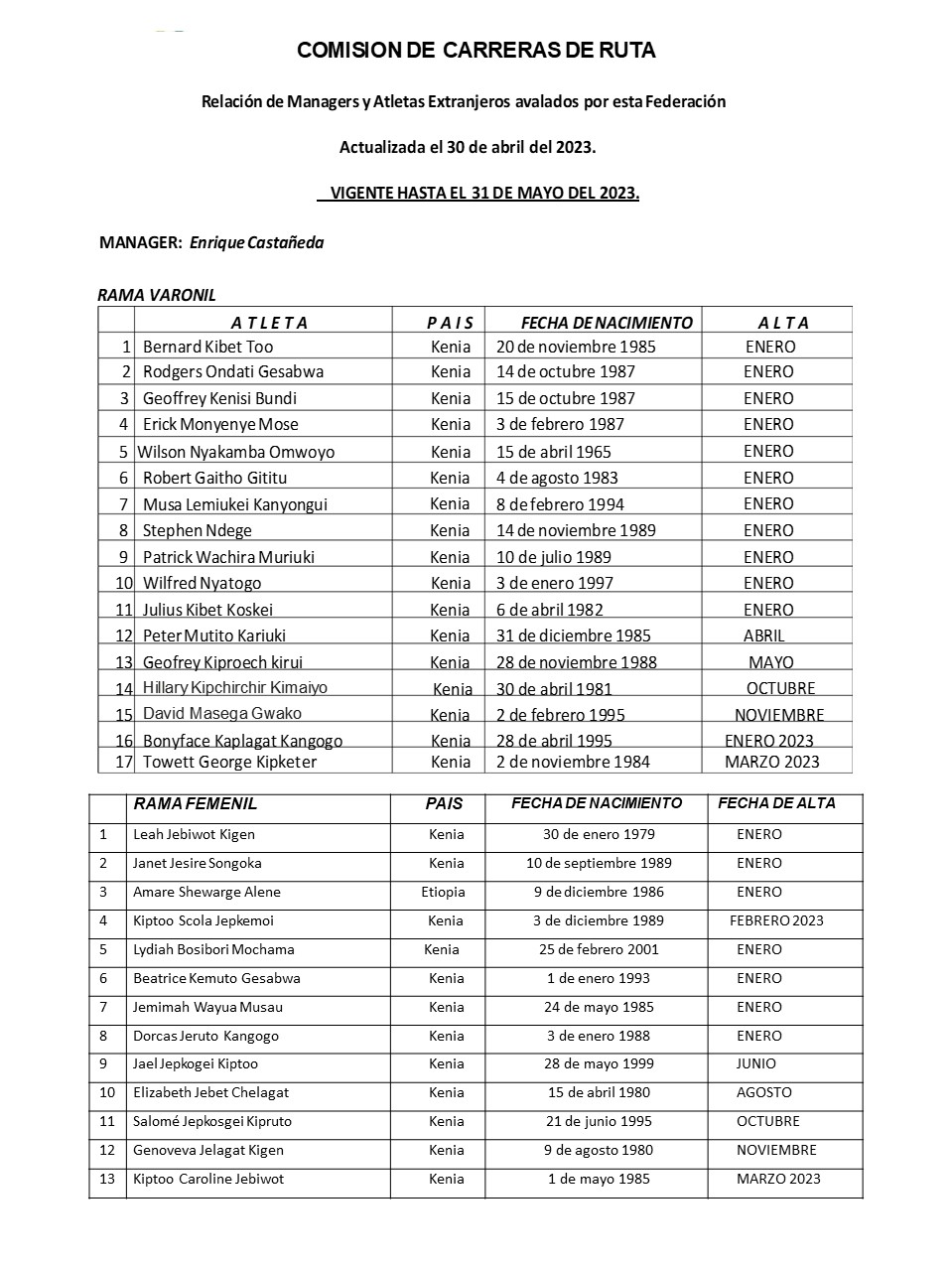 COMISION DE CARRERAS DE RUTA

Relación de Managers y Atletas Extranjeros avalados por esta Federación

Actualizada el 30 de abril del 2023.

VIGENTE HASTA EL 31 DE MAYO DEL 2023.

MANAGER: Enrique Castañeda

RAMA VARONIL

| | A T L E T A | P A I S | FECHA DE NACIMIENTO | A L T A |
|---|---|---|---|---|
| 1 | Bernard Kibet Too | Kenia | 20 de noviembre 1985 | ENERO |
| 2 | Rodgers Ondati Gesabwa | Kenia | 14 de octubre 1987 | ENERO |
| 3 | Geoffrey Kenisi Bundi | Kenia | 15 de octubre 1987 | ENERO |
| 4 | Erick Monyenye Mose | Kenia | 3 de febrero 1987 | ENERO |
| 5 | Wilson Nyakamba Omwoyo | Kenia | 15 de abril 1965 | ENERO |
| 6 | Robert Gaitho Gititu | Kenia | 4 de agosto 1983 | ENERO |
| 7 | Musa Lemiukei Kanyongui | Kenia | 8 de febrero 1994 | ENERO |
| 8 | Stephen Ndege | Kenia | 14 de noviembre 1989 | ENERO |
| 9 | Patrick Wachira Muriuki | Kenia | 10 de julio 1989 | ENERO |
| 10 | Wilfred Nyatogo | Kenia | 3 de enero 1997 | ENERO |
| 11 | Julius Kibet Koskei | Kenia | 6 de abril 1982 | ENERO |
| 12 | Peter Mutito Kariuki | Kenia | 31 de diciembre 1985 | ABRIL |
| 13 | Geofrey Kiproech kirui | Kenia | 28 de noviembre 1988 | MAYO |
| 14 | Hillary Kipchirchir Kimaiyo | Kenia | 30 de abril 1981 | OCTUBRE |
| 15 | David Masega Gwako | Kenia | 2 de febrero 1995 | NOVIEMBRE |
| 16 | Bonyface Kaplagat Kangogo | Kenia | 28 de abril 1995 | ENERO 2023 |
| 17 | Towett George Kipketer | Kenia | 2 de noviembre 1984 | MARZO 2023 |

| | RAMA FEMENIL | PAIS | FECHA DE NACIMIENTO | FECHA DE ALTA |
|---|---|---|---|---|
| 1 | Leah Jebiwot Kigen | Kenia | 30 de enero 1979 | ENERO |
| 2 | Janet Jesire Songoka | Kenia | 10 de septiembre 1989 | ENERO |
| 3 | Amare Shewarge Alene | Etiopia | 9 de diciembre 1986 | ENERO |
| 4 | Kiptoo Scola Jepkemoi | Kenia | 3 de diciembre 1989 | FEBRERO 2023 |
| 5 | Lydiah Bosibori Mochama | Kenia | 25 de febrero 2001 | ENERO |
| 6 | Beatrice Kemuto Gesabwa | Kenia | 1 de enero 1993 | ENERO |
| 7 | Jemimah Wayua Musau | Kenia | 24 de mayo 1985 | ENERO |
| 8 | Dorcas Jeruto Kangogo | Kenia | 3 de enero 1988 | ENERO |
| 9 | Jael Jepkogei Kiptoo | Kenia | 28 de mayo 1999 | JUNIO |
| 10 | Elizabeth Jebet Chelagat | Kenia | 15 de abril 1980 | AGOSTO |
| 11 | Salomé Jepkosgei Kipruto | Kenia | 21 de junio 1995 | OCTUBRE |
| 12 | Genoveva Jelagat Kigen | Kenia | 9 de agosto 1980 | NOVIEMBRE |
| 13 | Kiptoo Caroline Jebiwot | Kenia | 1 de mayo 1985 | MARZO 2023 |